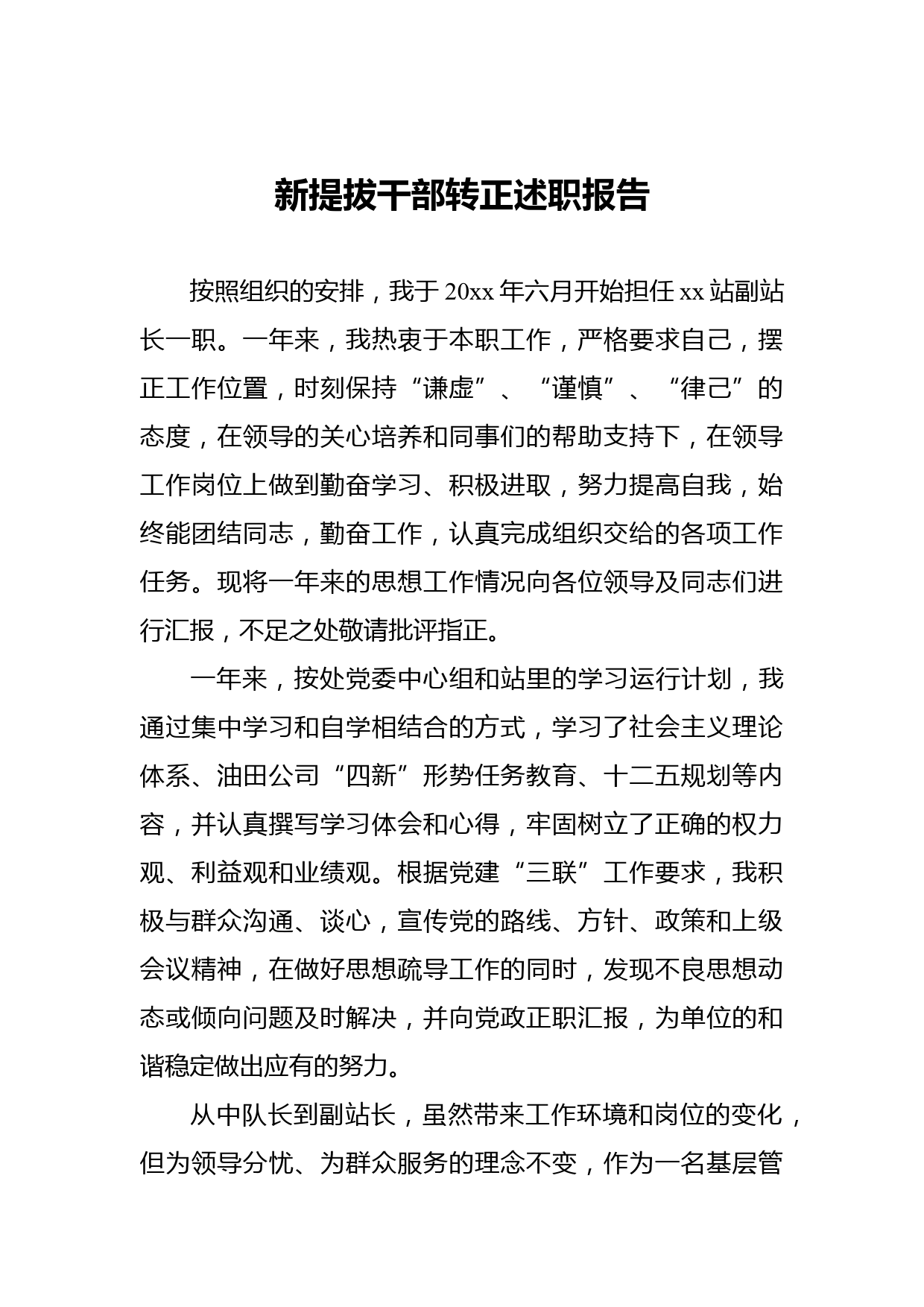 新提拔干部转正述职报告

按照组织的安排，我于20xx年六月开始担任xx站副站长一职。一年来，我热衷于本职工作，严格要求自己，摆正工作位置，时刻保持“谦虚”、“谨慎”、“律己”的态度，在领导的关心培养和同事们的帮助支持下，在领导工作岗位上做到勤奋学习、积极进取，努力提高自我，始终能团结同志，勤奋工作，认真完成组织交给的各项工作任务。现将一年来的思想工作情况向各位领导及同志们进行汇报，不足之处敬请批评指正。

一年来，按处党委中心组和站里的学习运行计划，我通过集中学习和自学相结合的方式，学习了社会主义理论体系、油田公司“四新”形势任务教育、十二五规划等内容，并认真撰写学习体会和心得，牢固树立了正确的权力观、利益观和业绩观。根据党建“三联”工作要求，我积极与群众沟通、谈心，宣传党的路线、方针、政策和上级会议精神，在做好思想疏导工作的同时，发现不良思想动态或倾向问题及时解决，并向党政正职汇报，为单位的和谐稳定做出应有的努力。

从中队长到副站长，虽然带来工作环境和岗位的变化，但为领导分忧、为群众服务的理念不变，作为一名基层管